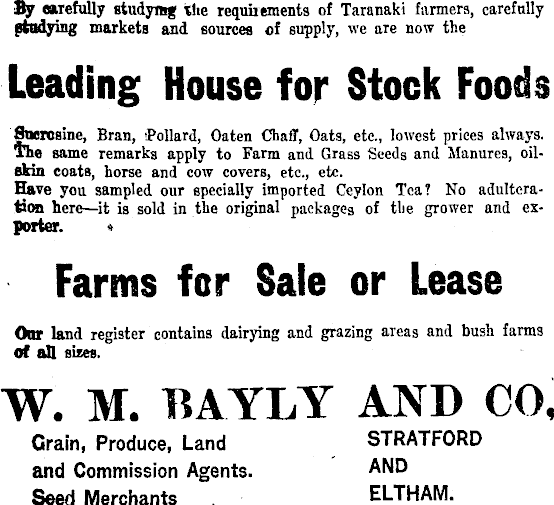 By carefully studying the requirements of Taranaki farmers, carefully studying markets and sources of supply, we are now the

Leading House for Stock Foods

Sucrosine, Bran, Pollard, Oaten Chaff, Oats, etc., lowest prices always. The same remarks apply to Farm and Grass Seeds and Manures, oilskin coats, horse and cow covers, etc., etc.
Have you sampled our specially imported Ceylon Tea? No adulteration here—it is sold in the original packages of the grower and exporter.

Farms for Sale or Lease

Our land register contains dairying and grazing areas and bush farms of all sizes.

W. M. BAYLY AND CO,

Grain, Produce, Land and Commission Agents. Seed Merchants

STRATFORD AND ELTHAM.